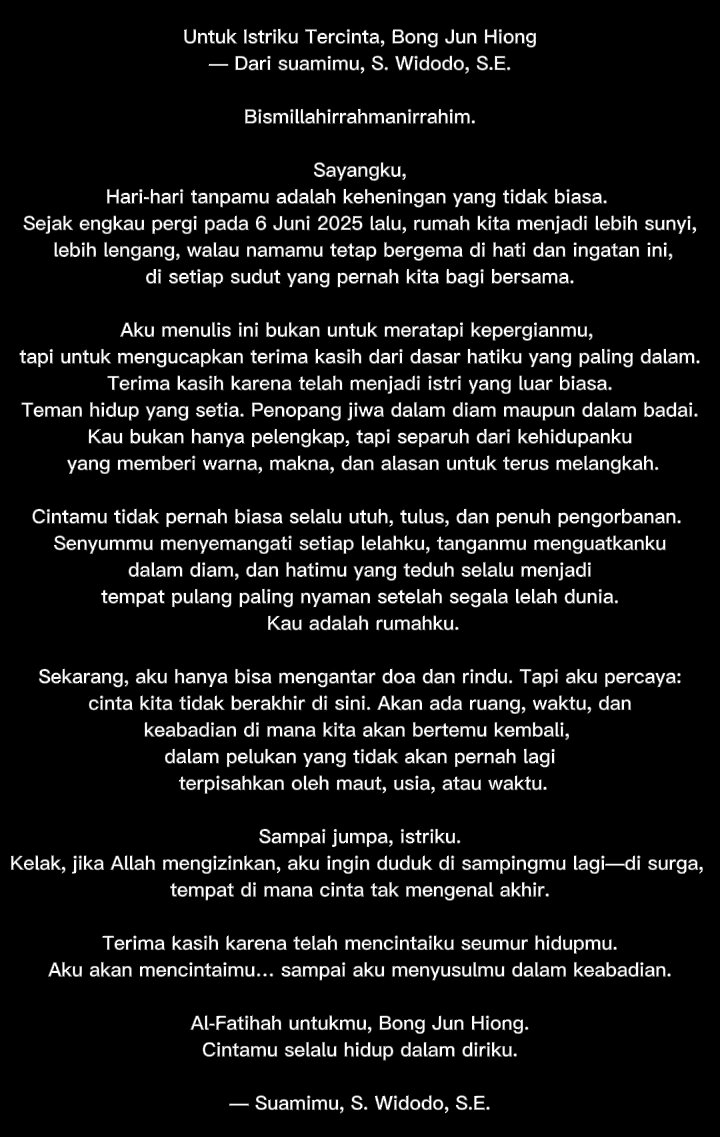 Untuk Istriku Tercinta, Bong Jun Hiong
— Dari suamimu, S. Widodo, S.E.

Bismillahirrahmanirrahim.

Sayangku,
Hari-hari tanpamu adalah keheningan yang tidak biasa.
Sejak engkau pergi pada 6 Juni 2025 lalu, rumah kita menjadi lebih sunyi,
lebih lengang, walau namamu tetap bergema di hati dan ingatan ini,
di setiap sudut yang pernah kita bagi bersama.

Aku menulis ini bukan untuk meratapi kepergianmu,
tapi untuk mengucapkan terima kasih dari dasar hatiku yang paling dalam.
Terima kasih karena telah menjadi istri yang luar biasa.
Teman hidup yang setia. Penopang jiwa dalam diam maupun dalam badai.
Kau bukan hanya pelengkap, tapi separuh dari kehidupanku
yang memberi warna, makna, dan alasan untuk terus melangkah.

Cintamu tidak pernah biasa selalu utuh, tulus, dan penuh pengorbanan.
Senyummu menyemangati setiap lelahku, tanganmu menguatkanku
dalam diam, dan hatimu yang teduh selalu menjadi
tempat pulang paling nyaman setelah segala lelah dunia.
Kau adalah rumahku.

Sekarang, aku hanya bisa mengantar doa dan rindu. Tapi aku percaya:
cinta kita tidak berakhir di sini. Akan ada ruang, waktu, dan
keabadian di mana kita akan bertemu kembali,
dalam pelukan yang tidak akan pernah lagi
terpisahkan oleh maut, usia, atau waktu.

Sampai jumpa, istriku.
Kelak, jika Allah mengizinkan, aku ingin duduk di sampingmu lagi—di surga,
tempat di mana cinta tak mengenal akhir.

Terima kasih karena telah mencintaiku seumur hidupmu.
Aku akan mencintaimu… sampai aku menyusulmu dalam keabadian.

Al-Fatihah untukmu, Bong Jun Hiong.
Cintamu selalu hidup dalam diriku.

— Suamimu, S. Widodo, S.E.